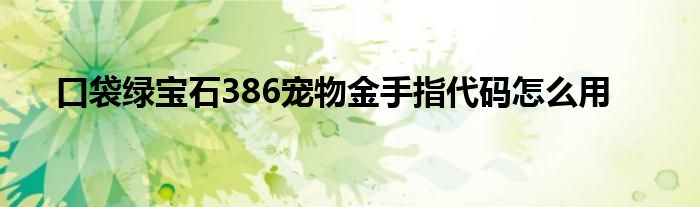 口袋绿宝石386宠物金手指代码怎么用